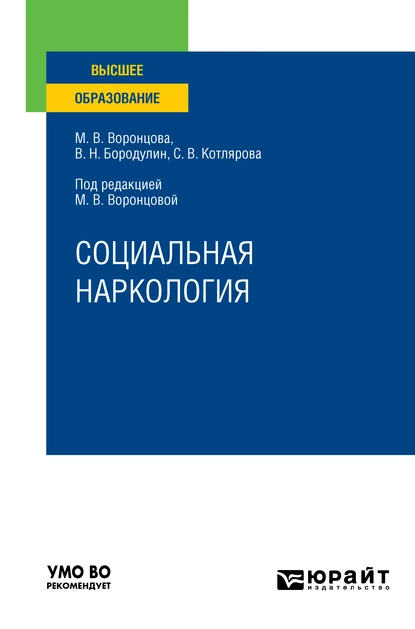 ВЫСШЕЕ
ОБРАЗОВАНИЕ

М. В. Воронцова,
В. Н. Бородулин, С. В. Котлярова

Под редакцией
М. В. Воронцовой

СОЦИАЛЬНАЯ
НАРКОЛОГИЯ

УМО ВО
РЕКОМЕНДУЕТ

ЮРАЙТ
издательство